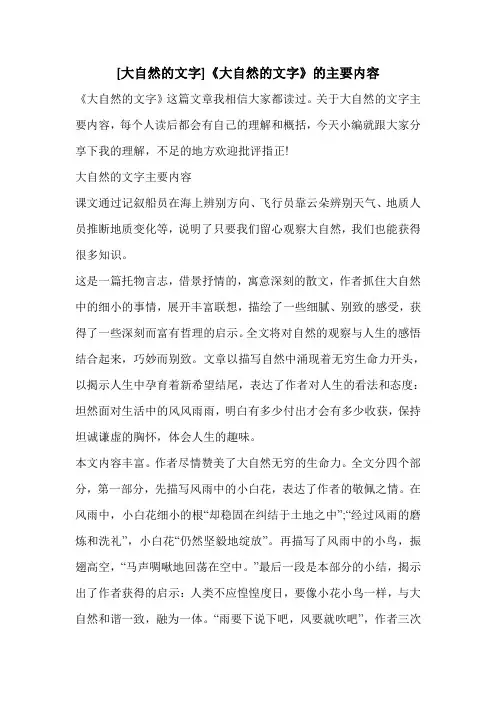 [大自然的文字]《大自然的文字》的主要内容

《大自然的文字》这篇文章我相信大家都读过。关于大自然的文字主要内容，每个人读后都会有自己的理解和概括，今天小编就跟大家分享下我的理解，不足的地方欢迎批评指正!

大自然的文字主要内容

课文通过记叙船员在海上辨别方向、飞行员靠云朵辨别天气、地质人员推断地质变化等，说明了只要我们留心观察大自然，我们也能获得很多知识。

这是一篇托物言志，借景抒情的，寓意深刻的散文，作者抓住大自然中的细小的事情，展开丰富联想，描绘了一些细腻、别致的感受，获得了一些深刻而富有哲理的启示。全文将对自然的观察与人生的感悟结合起来，巧妙而别致。文章以描写自然中涌现着无穷生命力开头，以揭示人生中孕育着新希望结尾，表达了作者对人生的看法和态度：坦然面对生活中的风风雨雨，明白有多少付出才会有多少收获，保持坦诚谦虚的胸怀，体会人生的趣味。

本文内容丰富。作者尽情赞美了大自然无穷的生命力。全文分四个部分，第一部分，先描写风雨中的小白花，表达了作者的敬佩之情。在风雨中，小白花细小的根“却稳固在纠结于土地之中”;“经过风雨的磨炼和洗礼”，小白花“仍然坚毅地绽放”。再描写了风雨中的小鸟，振翅高空，“马声啁啾地回荡在空中。”最后一段是本部分的小结，揭示出了作者获得的启示：人类不应惶惶度日，要像小花小鸟一样，与大自然和谐一致，融为一体。“雨要下说下吧，风要就吹吧”，作者三次